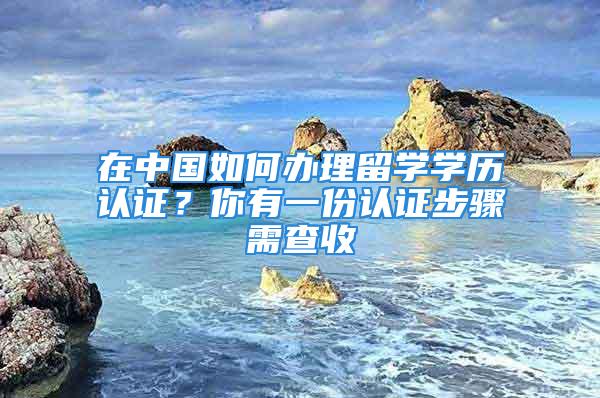 在中国如何办理留学学历认证？你有一份认证步骤需查收